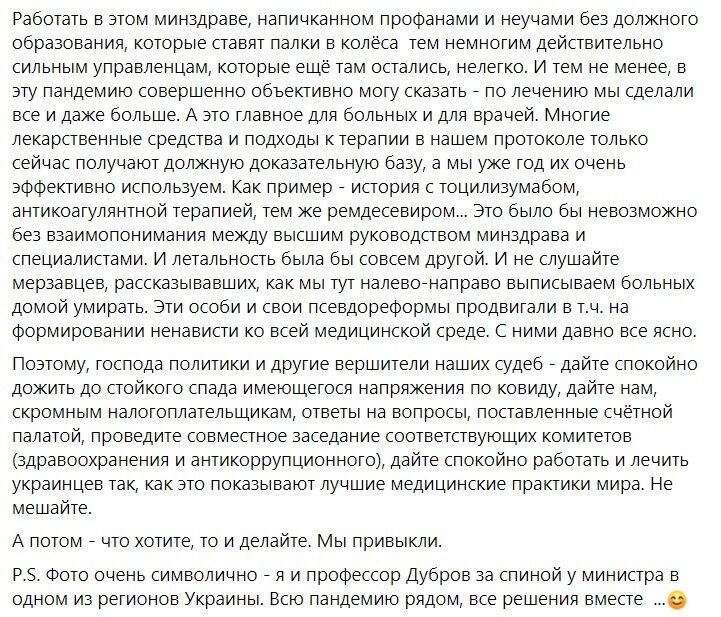 Работать в этом минздраве, напичканном профанами и неучами без должного образования, которые ставят палки в колёса  тем немногим действительно сильным управленцам, которые ещё там остались, нелегко. И тем не менее, в эту пандемию совершенно объективно могу сказать - по лечению мы сделали все и даже больше. А это главное для больных и для врачей. Многие лекарственные средства и подходы к терапии в нашем протоколе только сейчас получают должную доказательную базу, а мы уже год их очень эффективно используем. Как пример - история с тоцилизумабом, антикоагулянтной терапией, тем же ремдесевиром... Это было бы невозможно без взаимопонимания между высшим руководством минздрава и специалистами. И летальность была бы совсем другой. И не слушайте мерзавцев, рассказывавших, как мы тут налево-направо выписываем больных домой умирать. Эти особи и свои псевдореформы продвигали в т.ч. на формировании ненависти ко всей медицинской среде. С ними давно все ясно.

Поэтому, господа политики и другие вершители наших судеб - дайте спокойно дожить до стойкого спада имеющегося напряжения по ковиду, дайте нам, скромным налогоплательщикам, ответы на вопросы, поставленные счётной палатой, проведите совместное заседание соответствующих комитетов (здравоохранения и антикоррупционного), дайте спокойно работать и лечить украинцев так, как это показывают лучшие медицинские практики мира. Не мешайте.

А потом - что хотите, то и делайте. Мы привыкли.

P.S. Фото очень символично - я и профессор Дубров за спиной у министра в одном из регионов Украины. Всю пандемию рядом, все решения вместе ...😊